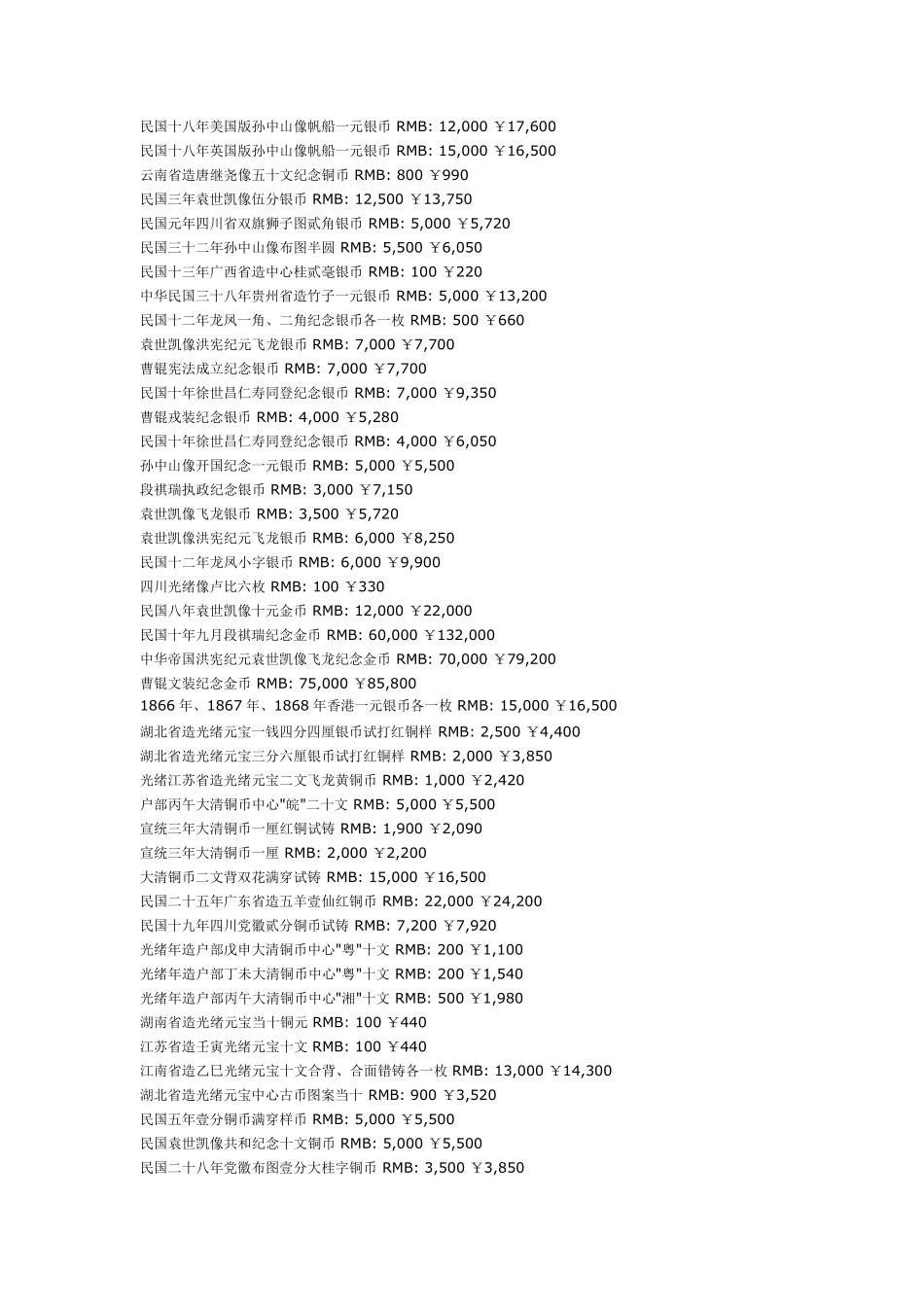 民国十八年美国版孙中山像帆船一元银币 RMB: 12,000 ￥17,600
民国十八年英国版孙中山像帆船一元银币 RMB: 15,000 ￥16,500
云南省造唐继尧像五十文纪念铜币 RMB: 800 ￥990
民国三年袁世凯像伍分银币 RMB: 12,500 ￥13,750
民国元年四川省双旗狮子图贰角银币 RMB: 5,000 ￥5,720
民国三十二年孙中山像布图半圆 RMB: 5,500 ￥6,050
民国十三年广西省造中心桂贰毫银币 RMB: 100 ￥220
中华民国三十八年贵州省造竹子一元银币 RMB: 5,000 ￥13,200
民国十二年龙凤一角、二角纪念银币各一枚 RMB: 500 ￥660
袁世凯像洪宪纪元飞龙银币 RMB: 7,000 ￥7,700
曹锟宪法成立纪念银币 RMB: 7,000 ￥7,700
民国十年徐世昌仁寿同登纪念银币 RMB: 7,000 ￥9,350
曹锟戎装纪念银币 RMB: 4,000 ￥5,280
民国十年徐世昌仁寿同登纪念银币 RMB: 4,000 ￥6,050
孙中山像开国纪念一元银币 RMB: 5,000 ￥5,500
段祺瑞执政纪念银币 RMB: 3,000 ￥7,150
袁世凯像飞龙银币 RMB: 3,500 ￥5,720
袁世凯像洪宪纪元飞龙银币 RMB: 6,000 ￥8,250
民国十二年龙凤小字银币 RMB: 6,000 ￥9,900
四川光绪像卢比六枚 RMB: 100 ￥330
民国八年袁世凯像十元金币 RMB: 12,000 ￥22,000
民国十年九月段祺瑞纪念金币 RMB: 60,000 ￥132,000
中华帝国洪宪纪元袁世凯像飞龙纪念金币 RMB: 70,000 ￥79,200
曹锟文装纪念金币 RMB: 75,000 ￥85,800
1866 年、1867 年、1868 年香港一元银币各一枚 RMB: 15,000 ￥16,500
湖北省造光绪元宝一钱四分四厘银币试打红铜样 RMB: 2,500 ￥4,400
湖北省造光绪元宝三分六厘银币试打红铜样 RMB: 2,000 ￥3,850
光绪江苏省造光绪元宝二文飞龙黄铜币 RMB: 1,000 ￥2,420
户部丙午大清铜币中心"皖"二十文 RMB: 5,000 ￥5,500
宣统三年大清铜币一厘红铜试铸 RMB: 1,900 ￥2,090
宣统三年大清铜币一厘 RMB: 2,000 ￥2,200
大清铜币二文背双花满穿试铸 RMB: 15,000 ￥16,500
民国二十五年广东省造五羊壹仙红铜币 RMB: 22,000 ￥24,200
民国十九年四川党徽贰分铜币试铸 RMB: 7,200 ￥7,920
光绪年造户部戊申大清铜币中心"粤"十文 RMB: 200 ￥1,100
光绪年造户部丁未大清铜币中心"粤"十文 RMB: 200 ￥1,540
光绪年造户部丙午大清铜币中心"湘"十文 RMB: 500 ￥1,980
湖南省造光绪元宝当十铜元 RMB: 100 ￥440
江苏省造壬寅光绪元宝十文 RMB: 100 ￥440
江南省造乙巳光绪元宝十文合背、合面错铸各一枚 RMB: 13,000 ￥14,300
湖北省造光绪元宝中心古币图案当十 RMB: 900 ￥3,520
民国五年壹分铜币满穿样币 RMB: 5,000 ￥5,500
民国袁世凯像共和纪念十文铜币 RMB: 5,000 ￥5,500
民国二十八年党徽布图壹分大桂字铜币 RMB: 3,500 ￥3,850